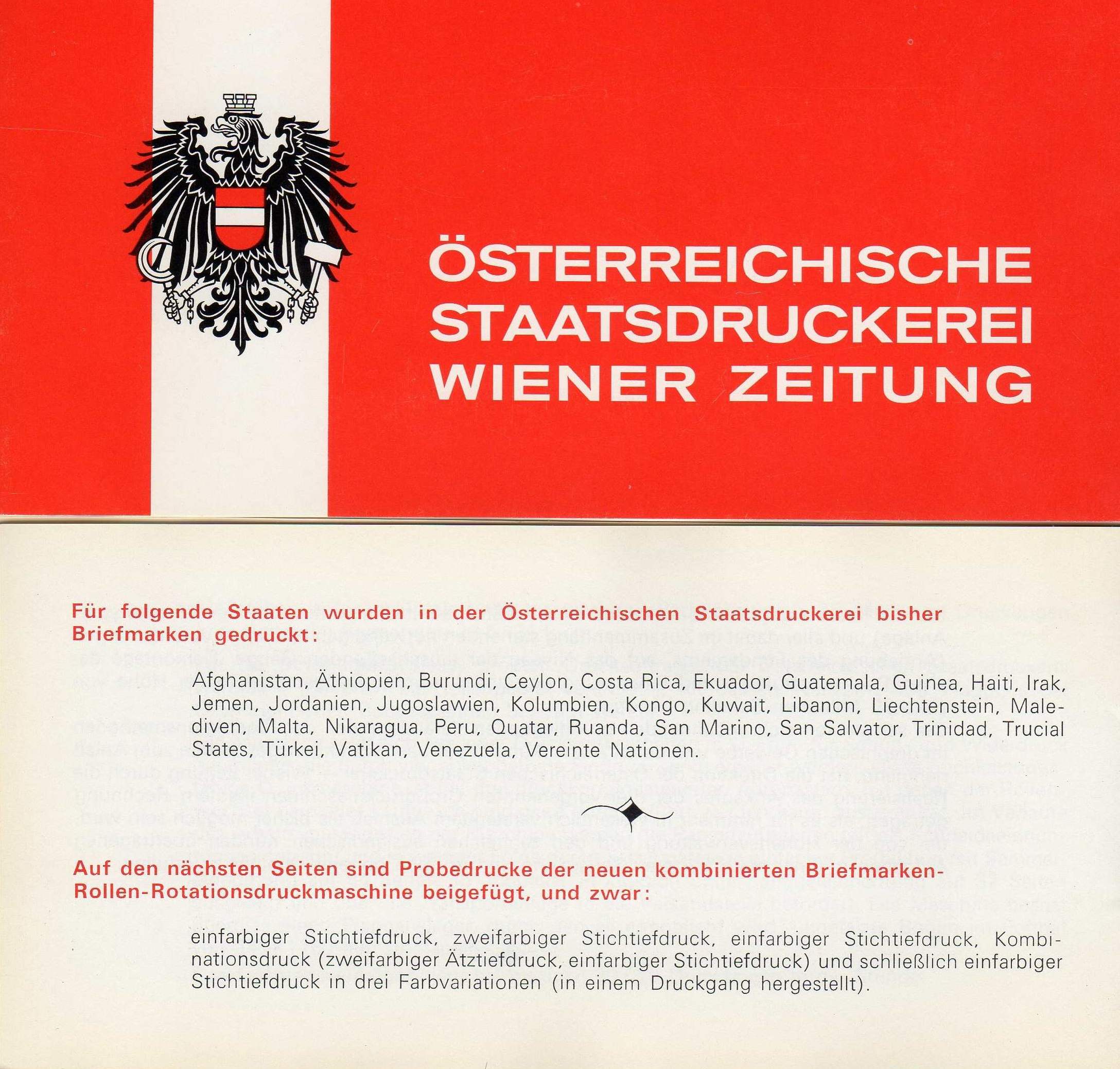 ÖSTERREICHISCHE STAATSDRUCKEREI WIENER ZEITUNG

Für folgende Staaten wurden in der Österreichischen Staatsdruckerei bisher Briefmarken gedruckt:

Afghanistan, Äthiopien, Burundi, Ceylon, Costa Rica, Ekuador, Guatemala, Guinea, Haiti, Irak, Jemen, Jordanien, Jugoslawien, Kolumbien, Kongo, Kuwait, Libanon, Liechtenstein, Malediven, Malta, Nikaragua, Peru, Quatar, Ruanda, San Marino, San Salvator, Trinidad, Trucial States, Türkei, Vatikan, Venezuela, Vereinte Nationen.

Auf den nächsten Seiten sind Probedrucke der neuen kombinierten Briefmarken-Rollen-Rotationsdruckmaschine beigefügt, und zwar:

einfarbiger Stichtiefdruck, zweifarbiger Stichtiefdruck, einfarbiger Stichtiefdruck, Kombinationsdruck (zweifarbiger Ätztiefdruck, einfarbiger Stichtiefdruck) und schließlich einfarbiger Stichtiefdruck in drei Farbvariationen (in einem Druckgang hergestellt).